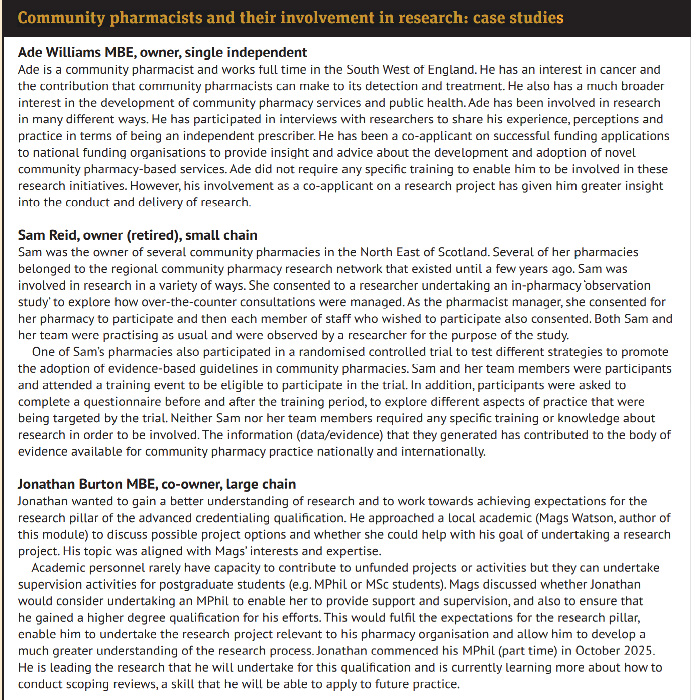 Community pharmacists and their involvement in research: case studies

Ade Williams MBE, owner, single independent
Ade is a community pharmacist and works full time in the South West of England. He has an interest in cancer and the contribution that community pharmacists can make to its detection and treatment. He also has a much broader interest in the development of community pharmacy services and public health. Ade has been involved in research in many different ways. He has participated in interviews with researchers to share his experience, perceptions and practice in terms of being an independent prescriber. He has been a co-applicant on successful funding applications to national funding organisations to provide insight and advice about the development and adoption of novel community pharmacy-based services. Ade did not require any specific training to enable him to be involved in these research initiatives. However, his involvement as a co-applicant on a research project has given him greater insight into the conduct and delivery of research.

Sam Reid, owner (retired), small chain
Sam was the owner of several community pharmacies in the North East of Scotland. Several of her pharmacies belonged to the regional community pharmacy research network that existed until a few years ago. Sam was involved in research in a variety of ways. She consented to a researcher undertaking an in-pharmacy 'observation study' to explore how over-the-counter consultations were managed. As the pharmacist manager, she consented for her pharmacy to participate and then each member of staff who wished to participate also consented. Both Sam and her team were practising as usual and were observed by a researcher for the purpose of the study.

One of Sam's pharmacies also participated in a randomised controlled trial to test different strategies to promote the adoption of evidence-based guidelines in community pharmacies. Sam and her team members were participants and attended a training event to be eligible to participate in the trial. In addition, participants were asked to complete a questionnaire before and after the training period, to explore different aspects of practice that were being targeted by the trial. Neither Sam nor her team members required any specific training or knowledge about research in order to be involved. The information (data/evidence) that they generated has contributed to the body of evidence available for community pharmacy practice nationally and internationally.

Jonathan Burton MBE, co-owner, large chain
Jonathan wanted to gain a better understanding of research and to work towards achieving expectations for the research pillar of the advanced credentialing qualification. He approached a local academic (Mags Watson, author of this module) to discuss possible project options and whether she could help with his goal of undertaking a research project. His topic was aligned with Mags' interests and expertise.

Academic personnel rarely have capacity to contribute to unfunded projects or activities but they can undertake supervision activities for postgraduate students (e.g. MPhil or MSc students). Mags discussed whether Jonathan would consider undertaking an MPhil to enable her to provide support and supervision, and also to ensure that he gained a higher degree qualification for his efforts. This would fulfil the expectations for the research pillar, enable him to undertake the research project relevant to his pharmacy organisation and allow him to develop a much greater understanding of the research process. Jonathan commenced his MPhil (part time) in October 2025. He is leading the research that he will undertake for this qualification and is currently learning more about how to conduct scoping reviews, a skill that he will be able to apply to future practice.